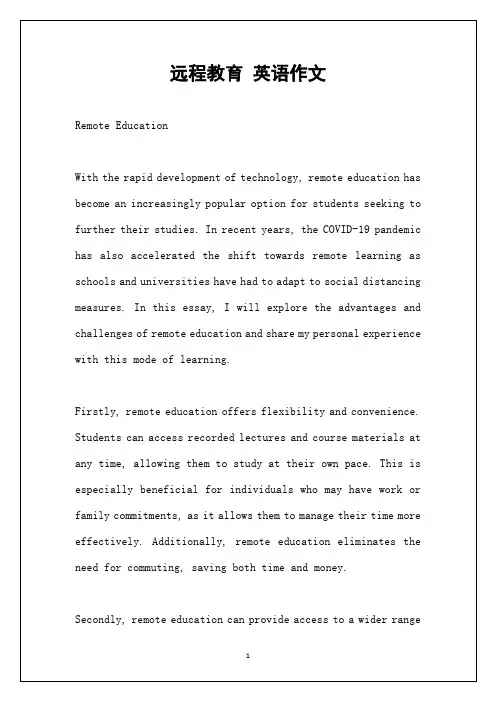 远程教育 英语作文

Remote Education

With the rapid development of technology, remote education has become an increasingly popular option for students seeking to further their studies. In recent years, the COVID-19 pandemic has also accelerated the shift towards remote learning as schools and universities have had to adapt to social distancing measures. In this essay, I will explore the advantages and challenges of remote education and share my personal experience with this mode of learning.

Firstly, remote education offers flexibility and convenience. Students can access recorded lectures and course materials at any time, allowing them to study at their own pace. This is especially beneficial for individuals who may have work or family commitments, as it allows them to manage their time more effectively. Additionally, remote education eliminates the need for commuting, saving both time and money.

Secondly, remote education can provide access to a wider range

1